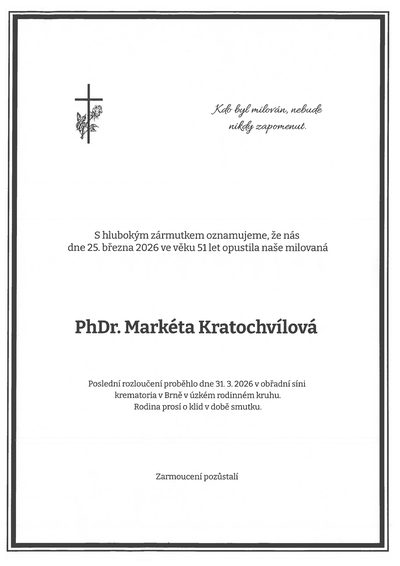 Kdo byl milován, nebude nikdy zapomenut.

S hlubokým zármutkem oznamujeme, že nás dne 25. března 2026 ve věku 51 let opustila naše milovaná

PhDr. Markéta Kratochvílová

Poslední rozloučení proběhlo dne 31. 3. 2026 v obřadní síni krematoria v Brně v úzkém rodinném kruhu. Rodina prosí o klid v době smutku.

Zarmoucení pozůstalí